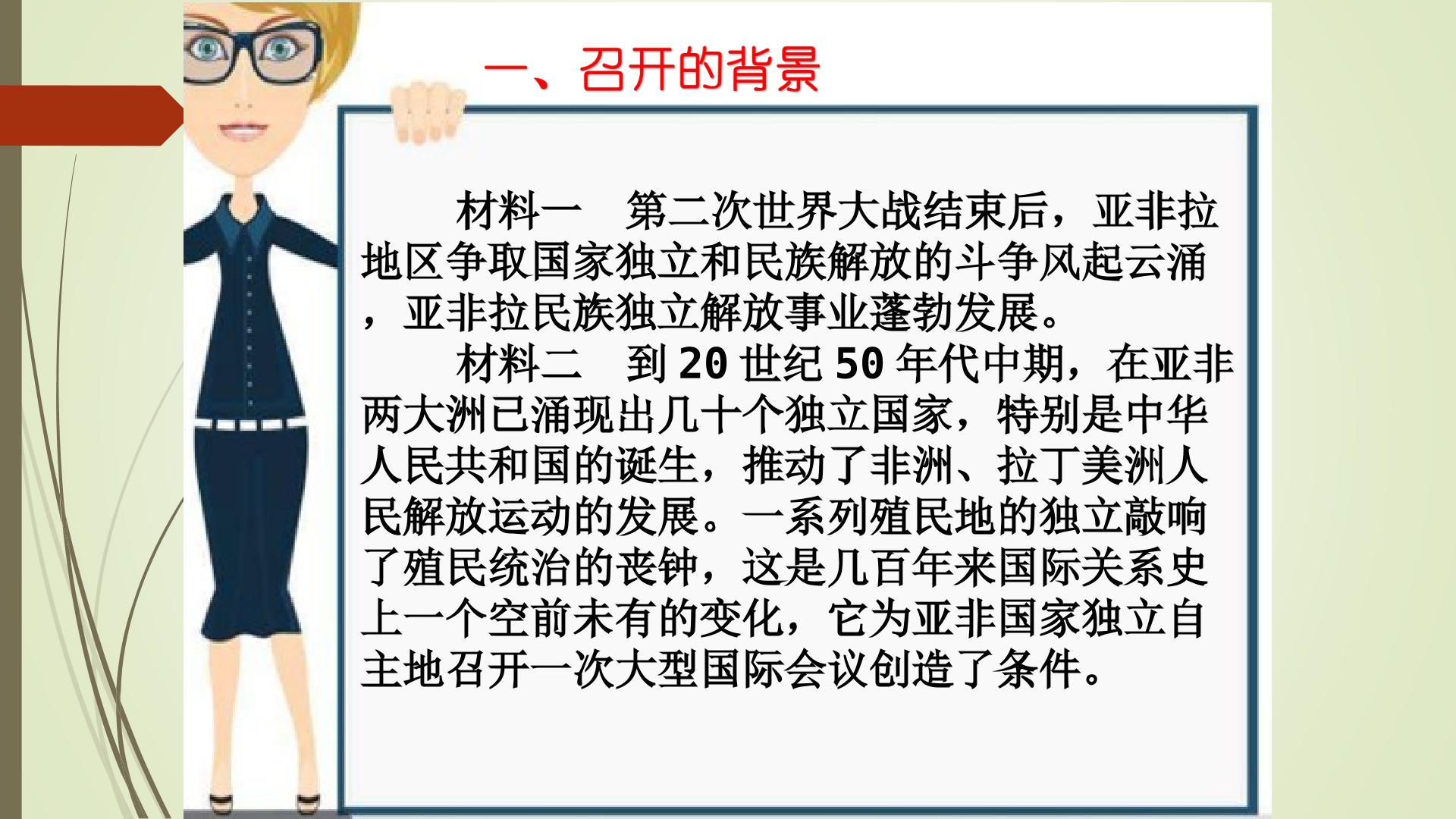 一、召开的背景

材料一 第二次世界大战结束后，亚非拉地区争取国家独立和民族解放的斗争风起云涌，亚非拉民族独立解放事业蓬勃发展。

材料二 到20世纪50年代中期，在亚非两大洲已涌现出几十个独立国家，特别是中华人民共和国的诞生，推动了非洲、拉丁美洲人民解放运动的发展。一系列殖民地的独立敲响了殖民统治的丧钟，这是几百年来国际关系史上一个空前未有的变化，它为亚非国家独立自主地召开一次大型国际会议创造了条件。